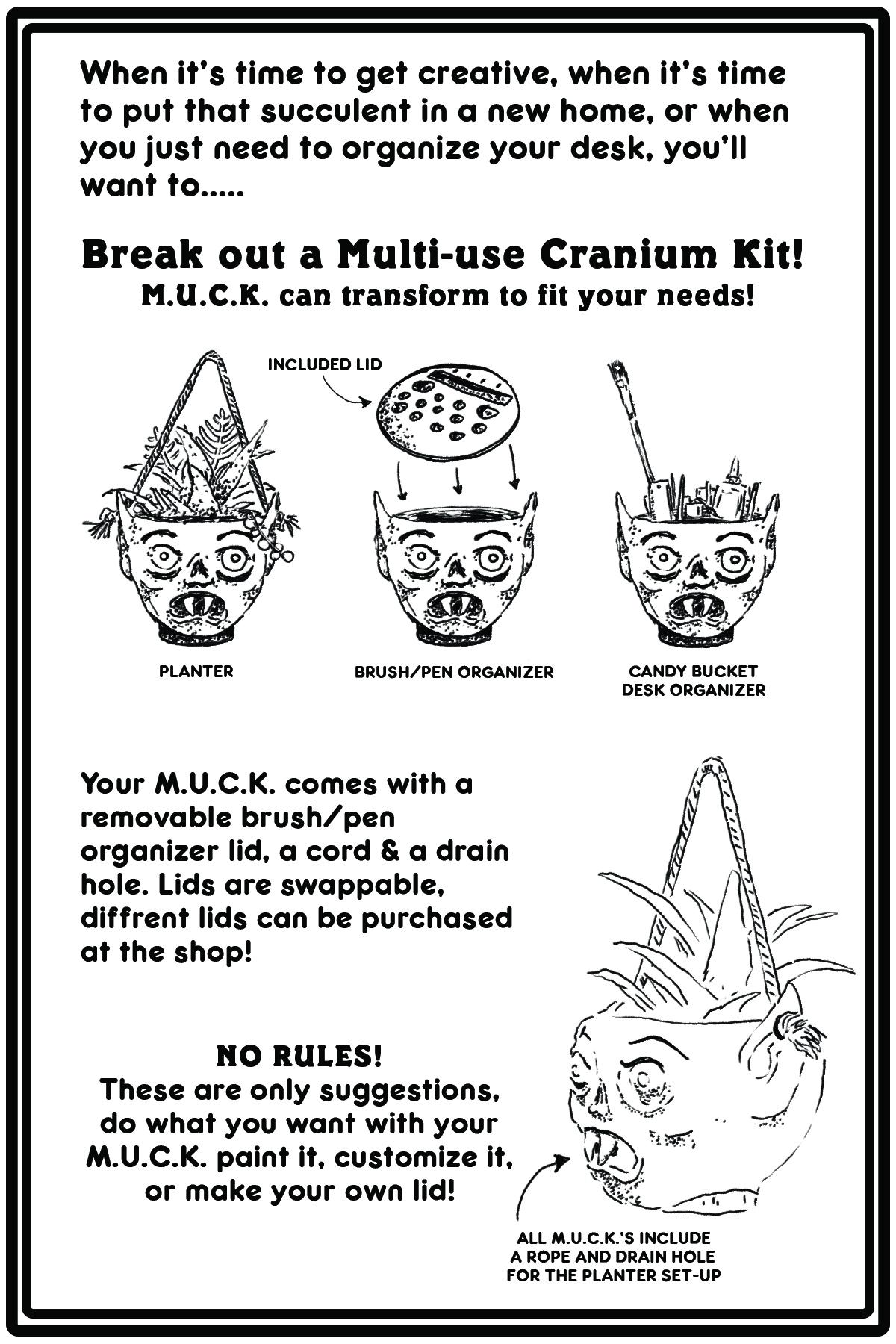 When it's time to get creative, when it's time to put that succulent in a new home, or when you just need to organize your desk, you'll want to.....

Break out a Multi-use Cranium Kit!
M.U.C.K. can transform to fit your needs!

INCLUDED LID

PLANTER

BRUSH/PEN ORGANIZER

CANDY BUCKET
DESK ORGANIZER

Your M.U.C.K. comes with a removable brush/pen organizer lid, a cord & a drain hole. Lids are swappable, diffrent lids can be purchased at the shop!

NO RULES!
These are only suggestions, do what you want with your M.U.C.K. paint it, customize it, or make your own lid!

ALL M.U.C.K.'S INCLUDE
A ROPE AND DRAIN HOLE
FOR THE PLANTER SET-UP